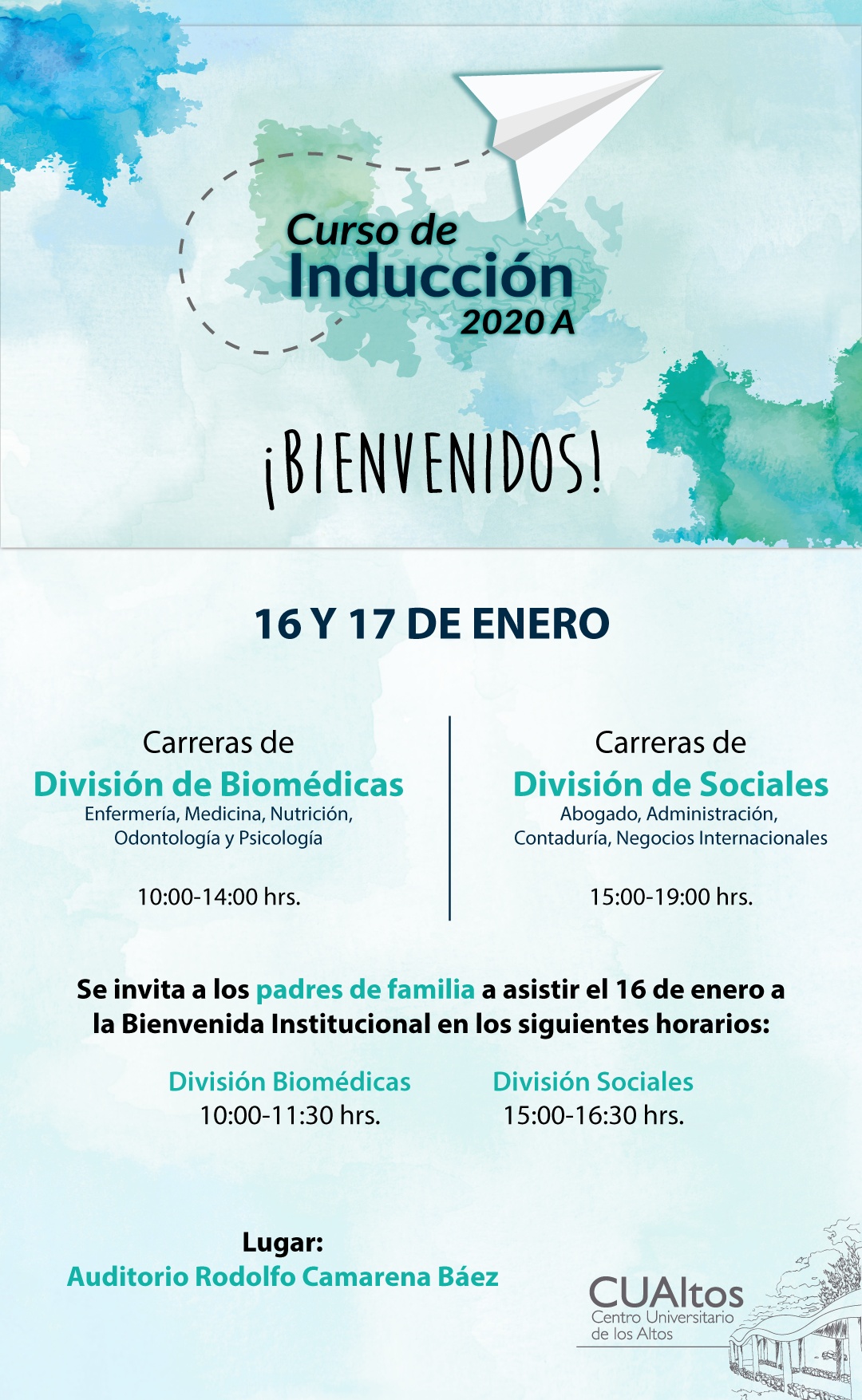 Curso de
Inducción
2020 A

¡BIENVENIDOS!

16 Y 17 DE ENERO

Carreras de
División de Biomédicas
Enfermería, Medicina, Nutrición, Odontología y Psicología

10:00-14:00 hrs.

Carreras de
División de Sociales
Abogado, Administración, Contaduría, Negocios Internacionales

15:00-19:00 hrs.

Se invita a los padres de familia a asistir el 16 de enero a la Bienvenida Institucional en los siguientes horarios:

División Biomédicas
10:00-11:30 hrs.

División Sociales
15:00-16:30 hrs.

Lugar:
Auditorio Rodolfo Camarena Báez

CUAltos
Centro Universitario
de los Altos